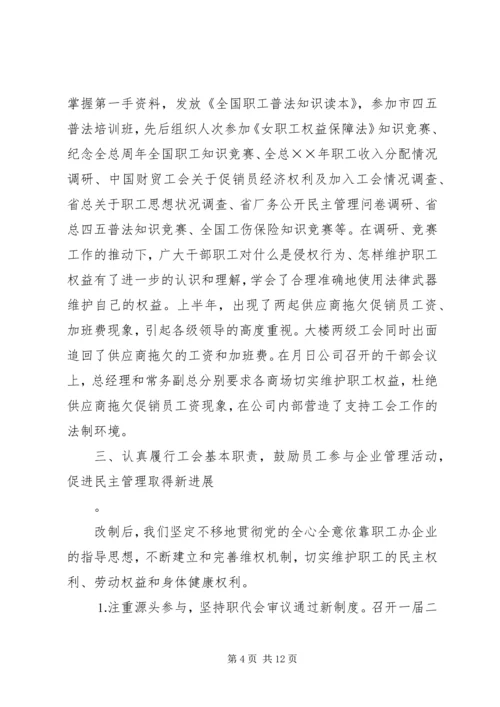 掌握第一手资料，发放《全国职工普法知识读本》，参加市四五普法培训班，先后组织人次参加《女职工权益保障法》知识竞赛、纪念全总周年全国职工知识竞赛、全总××年职工收入分配情况调研、中国财贸工会关于促销员经济权利及加入工会情况调查、省总关于职工思想状况调查、省厂务公开民主管理问卷调研、省总四五普法知识竞赛、全国工伤保险知识竞赛等。在调研、竞赛工作的推动下，广大干部职工对什么是侵权行为、怎样维护职工权益有了进一步的认识和理解，学会了合理准确地使用法律武器维护自己的权益。上半年，出现了两起供应商拖欠促销员工资、加班费现象，引起各级领导的高度重视。大楼两级工会同时出面追回了供应商拖欠的工资和加班费。在月日公司召开的干部会议上，总经理和常务副总分别要求各商场切实维护职工权益，杜绝供应商拖欠促销员工资现象，在公司内部营造了支持工会工作的法制环境。

三、认真履行工会基本职责，鼓励员工参与企业管理活动，促进民主管理取得新进展

。

改制后，我们坚定不移地贯彻党的全心全意依靠职工办企业的指导思想，不断建立和完善维权机制，切实维护职工的民主权利、劳动权益和身体健康权利。

1.注重源头参与，坚持职代会审议通过新制度。召开一届二

第 4 页 共 12 页